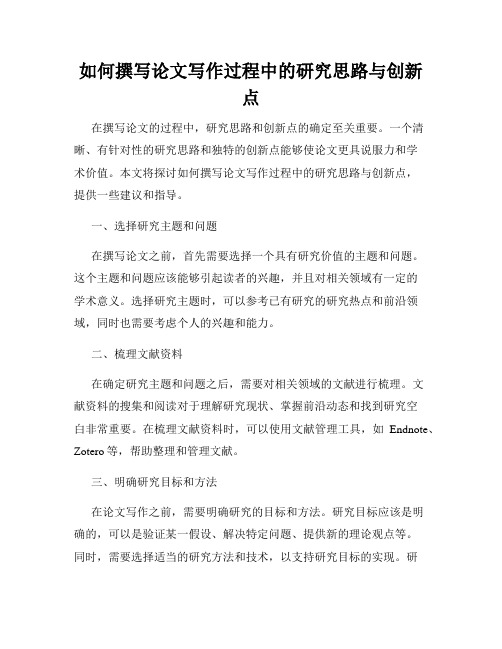 如何撰写论文写作过程中的研究思路与创新点

在撰写论文的过程中，研究思路和创新点的确定至关重要。一个清晰、有针对性的研究思路和独特的创新点能够使论文更具说服力和学术价值。本文将探讨如何撰写论文写作过程中的研究思路与创新点，提供一些建议和指导。

一、选择研究主题和问题

在撰写论文之前，首先需要选择一个具有研究价值的主题和问题。这个主题和问题应该能够引起读者的兴趣，并且对相关领域有一定的学术意义。选择研究主题时，可以参考已有研究的研究热点和前沿领域，同时也需要考虑个人的兴趣和能力。

二、梳理文献资料

在确定研究主题和问题之后，需要对相关领域的文献进行梳理。文献资料的搜集和阅读对于理解研究现状、掌握前沿动态和找到研究空白非常重要。在梳理文献资料时，可以使用文献管理工具，如 Endnote、Zotero 等，帮助整理和管理文献。

三、明确研究目标和方法

在论文写作之前，需要明确研究的目标和方法。研究目标应该是明确的，可以是验证某一假设、解决特定问题、提供新的理论观点等。同时，需要选择适当的研究方法和技术，以支持研究目标的实现。研